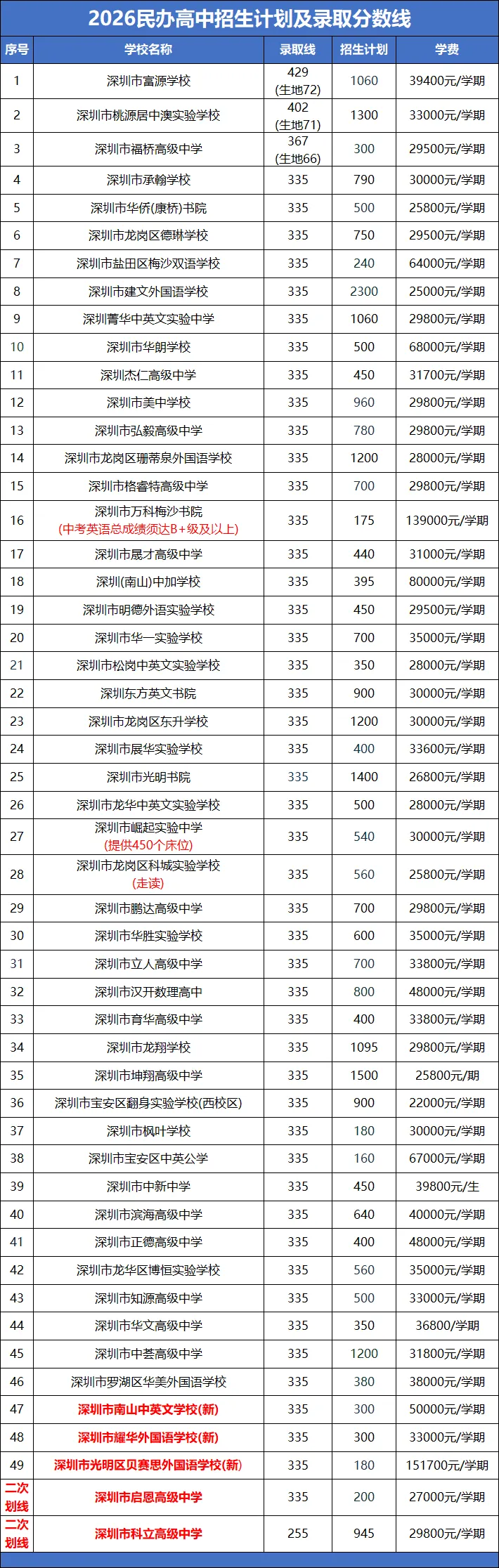 2026民办高中招生计划及录取分数线

| 序号 | 学校名称 | 录取线 | 招生计划 | 学费 |
|---|---|---|---|---|
| 1 | 深圳市富源学校 | 429 (生地72) | 1060 | 39400元/学期 |
| 2 | 深圳市桃源居中澳实验学校 | 402 (生地71) | 1300 | 33000元/学期 |
| 3 | 深圳市福桥高级中学 | 367 (生地66) | 300 | 29500元/学期 |
| 4 | 深圳市承翰学校 | 335 | 790 | 30000元/学期 |
| 5 | 深圳市华侨(康桥)书院 | 335 | 500 | 25800元/学期 |
| 6 | 深圳市龙岗区德琳学校 | 335 | 750 | 29500元/学期 |
| 7 | 深圳市盐田区梅沙双语学校 | 335 | 240 | 64000元/学期 |
| 8 | 深圳市建文外国语学校 | 335 | 2300 | 25000元/学期 |
| 9 | 深圳菁华中英文实验中学 | 335 | 1060 | 29800元/学期 |
| 10 | 深圳市华朗学校 | 335 | 500 | 68000元/学期 |
| 11 | 深圳杰仁高级中学 | 335 | 450 | 31700元/学期 |
| 12 | 深圳市美中学校 | 335 | 960 | 29800元/学期 |
| 13 | 深圳市弘毅高级中学 | 335 | 780 | 29800元/学期 |
| 14 | 深圳市龙岗区珊蒂泉外国语学校 | 335 | 1200 | 28000元/学期 |
| 15 | 深圳市格睿特高级中学 | 335 | 700 | 29800元/学期 |
| 16 | 深圳市万科梅沙书院 (中考英语总成绩须达B+级及以上) | 335 | 175 | 139000元/学期 |
| 17 | 深圳市晟才高级中学 | 335 | 440 | 31000元/学期 |
| 18 | 深圳(南山)中加学校 | 335 | 395 | 80000元/学期 |
| 19 | 深圳市明德外语实验学校 | 335 | 450 | 29500元/学期 |
| 20 | 深圳市华一实验学校 | 335 | 700 | 35000元/学期 |
| 21 | 深圳市松岗中英文实验学校 | 335 | 350 | 28000元/学期 |
| 22 | 深圳东方英文书院 | 335 | 900 | 30000元/学期 |
| 23 | 深圳市龙岗区东升学校 | 335 | 1200 | 30000元/学期 |
| 24 | 深圳市展华实验学校 | 335 | 400 | 33600元/学期 |
| 25 | 深圳市光明书院 | 335 | 1400 | 26800元/学期 |
| 26 | 深圳市龙华中英文实验学校 | 335 | 500 | 28000元/学期 |
| 27 | 深圳市崛起实验中学 (提供450个床位) | 335 | 540 | 30000元/学期 |
| 28 | 深圳市龙岗区科城实验学校 (走读) | 335 | 560 | 25800元/学期 |
| 29 | 深圳市鹏达高级中学 | 335 | 700 | 29800元/学期 |
| 30 | 深圳市华胜实验学校 | 335 | 600 | 35000元/学期 |
| 31 | 深圳市立人高级中学 | 335 | 700 | 33800元/学期 |
| 32 | 深圳市汉开数理高中 | 335 | 800 | 48000元/学期 |
| 33 | 深圳市育华高级中学 | 335 | 400 | 33800元/学期 |
| 34 | 深圳市龙翔学校 | 335 | 1095 | 29800元/学期 |
| 35 | 深圳市坤翔高级中学 | 335 | 1500 | 25800元/期 |
| 36 | 深圳市宝安区翻身实验学校(西校区) | 335 | 900 | 22000元/学期 |
| 37 | 深圳市枫叶学校 | 335 | 180 | 30000元/学期 |
| 38 | 深圳市宝安区中英公学 | 335 | 160 | 67000元/学期 |
| 39 | 深圳市中新中学 | 335 | 450 | 39800元/生 |
| 40 | 深圳市滨海高级中学 | 335 | 640 | 40000元/学期 |
| 41 | 深圳市正德高级中学 | 335 | 400 | 48000元/学期 |
| 42 | 深圳市龙华区博恒实验学校 | 335 | 560 | 35000元/学期 |
| 43 | 深圳市知源高级中学 | 335 | 500 | 33000元/学期 |
| 44 | 深圳市华文高级中学 | 335 | 350 | 36800/学期 |
| 45 | 深圳市中荟高级中学 | 335 | 1200 | 31800元/学期 |
| 46 | 深圳市罗湖区华美外国语学校 | 335 | 380 | 38000元/学期 |
| 47 | 深圳市南山中英文学校(新) | 335 | 300 | 50000元/学期 |
| 48 | 深圳市耀华外国语学校(新) | 335 | 300 | 33000元/学期 |
| 49 | 深圳市光明区贝赛思外国语学校(新) | 335 | 180 | 151700元/学期 |
| 二次划线 | 深圳市启恩高级中学 | 335 | 200 | 27000元/学期 |
| 二次划线 | 深圳市科立高级中学 | 255 | 945 | 29800元/学期 |